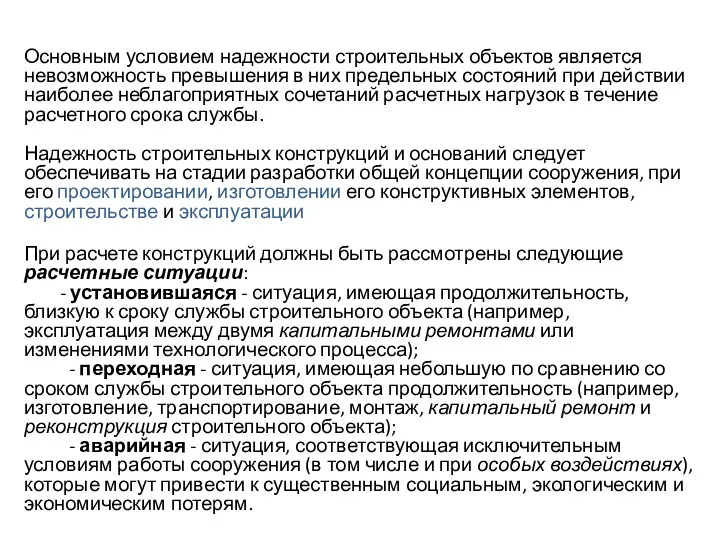 Основным условием надежности строительных объектов является невозможность превышения в них предельных состояний при действии наиболее неблагоприятных сочетаний расчетных нагрузок в течение расчетного срока службы.

Надежность строительных конструкций и оснований следует обеспечивать на стадии разработки общей концепции сооружения, при его проектировании, изготовлении его конструктивных элементов, строительстве и эксплуатации

При расчете конструкций должны быть рассмотрены следующие расчетные ситуации:
- установившаяся - ситуация, имеющая продолжительность, близкую к сроку службы строительного объекта (например, эксплуатация между двумя капитальными ремонтами или изменениями технологического процесса);
- переходная - ситуация, имеющая небольшую по сравнению со сроком службы строительного объекта продолжительность (например, изготовление, транспортирование, монтаж, капитальный ремонт и реконструкция строительного объекта);
- аварийная - ситуация, соответствующая исключительным условиям работы сооружения (в том числе и при особых воздействиях), которые могут привести к существенным социальным, экологическим и экономическим потерям.